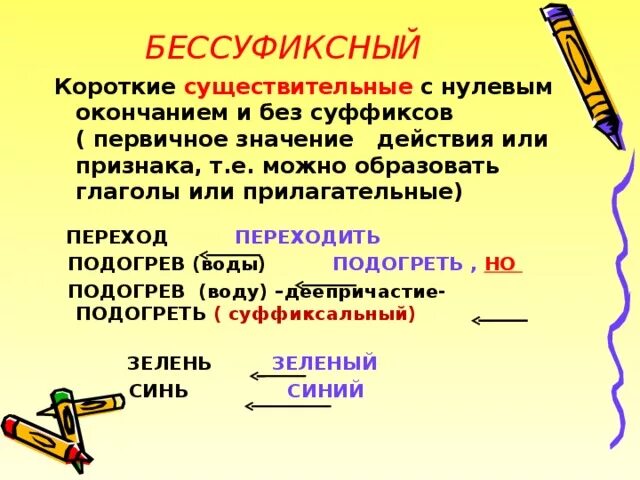 БЕССУФИКСНЫЙ

Короткие существительные с нулевым окончанием и без суффиксов ( первичное значение действия или признака, т.е. можно образовать глаголы или прилагательные)

ПЕРЕХОД ПЕРЕХОДИТЬ
ПОДОГРЕВ (воды) ПОДОГРЕТЬ , НО
ПОДОГРЕВ (воду) –деепричастие- ПОДОГРЕТЬ ( суффиксальный)

ЗЕЛЕНЬ ЗЕЛЕНЫЙ
СИНЬ СИНИЙ